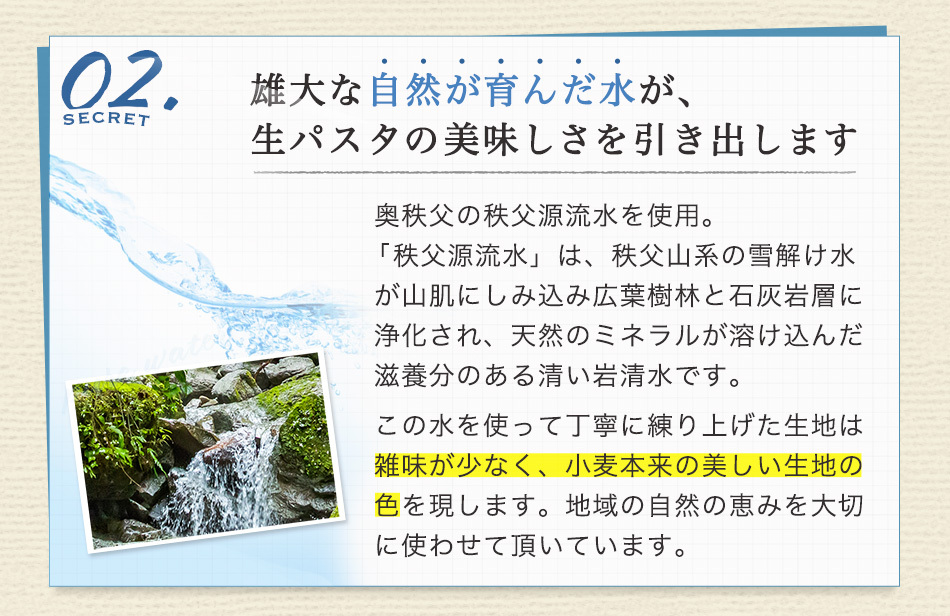 02.
SECRET

雄大な自然が育んだ水が、
生パスタの美味しさを引き出します

奥秩父の秩父源流水を使用。
「秩父源流水」は、秩父山系の雪解け水が山肌にしみ込み広葉樹林と石灰岩層に浄化され、天然のミネラルが溶け込んだ滋養分のある清い岩清水です。

この水を使って丁寧に練り上げた生地は雑味が少なく、小麦本来の美しい生地の色を現します。地域の自然の恵みを大切に使わせて頂いています。